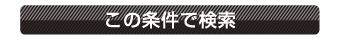 この条件で検索